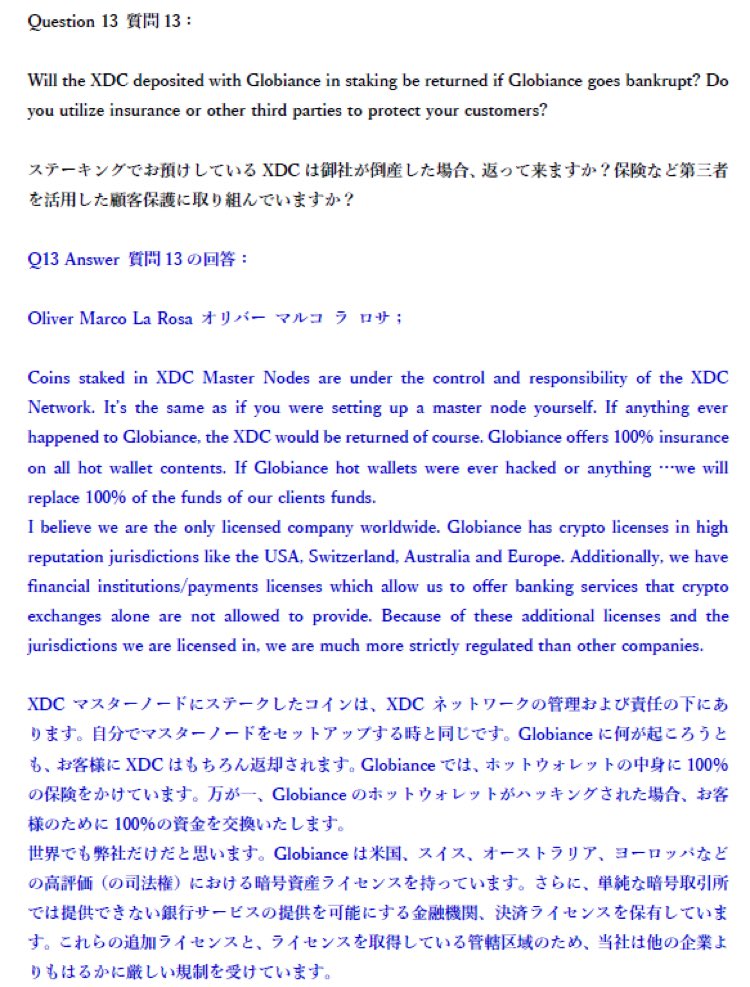 Question 13 質問 13：

Will the XDC deposited with Globiance in staking be returned if Globiance goes bankrupt? Do you utilize insurance or other third parties to protect your customers?

ステーキングでお預けしている XDC は御社が倒産した場合、返って来ますか？保険など第三者を活用した顧客保護に取り組んでいますか？

Q13 Answer 質問 13 の回答：

Oliver Marco La Rosa オリバー マルコ ラ ロサ；

Coins staked in XDC Master Nodes are under the control and responsibility of the XDC Network. It's the same as if you were setting up a master node yourself. If anything ever happened to Globiance, the XDC would be returned of course. Globiance offers 100% insurance on all hot wallet contents. If Globiance hot wallets were ever hacked or anything …we will replace 100% of the funds of our clients funds.
I believe we are the only licensed company worldwide. Globiance has crypto licenses in high reputation jurisdictions like the USA, Switzerland, Australia and Europe. Additionally, we have financial institutions/payments licenses which allow us to offer banking services that crypto exchanges alone are not allowed to provide. Because of these additional licenses and the jurisdictions we are licensed in, we are much more strictly regulated than other companies.

XDC マスターノードにステークしたコインは、XDC ネットワークの管理および責任の下にあります。自分でマスターノードをセットアップする時と同じです。Globiance に何が起ころうとも、お客様に XDC はもちろん返却されます。Globiance では、ホットウォレットの中身に 100%の保険をかけています。万が一、Globiance のホットウォレットがハッキングされた場合、お客様のために 100%の資金を交換いたします。
世界でも弊社だけだと思います。Globiance は米国、スイス、オーストラリア、ヨーロッパなどの高評価（の司法権）における暗号資産ライセンスを持っています。さらに、単純な暗号取引所では提供できない銀行サービスの提供を可能にする金融機関、決済ライセンスを保有しています。これらの追加ライセンスと、ライセンスを取得している管轄区域のため、当社は他の企業よりもはるかに厳しい規制を受けています。